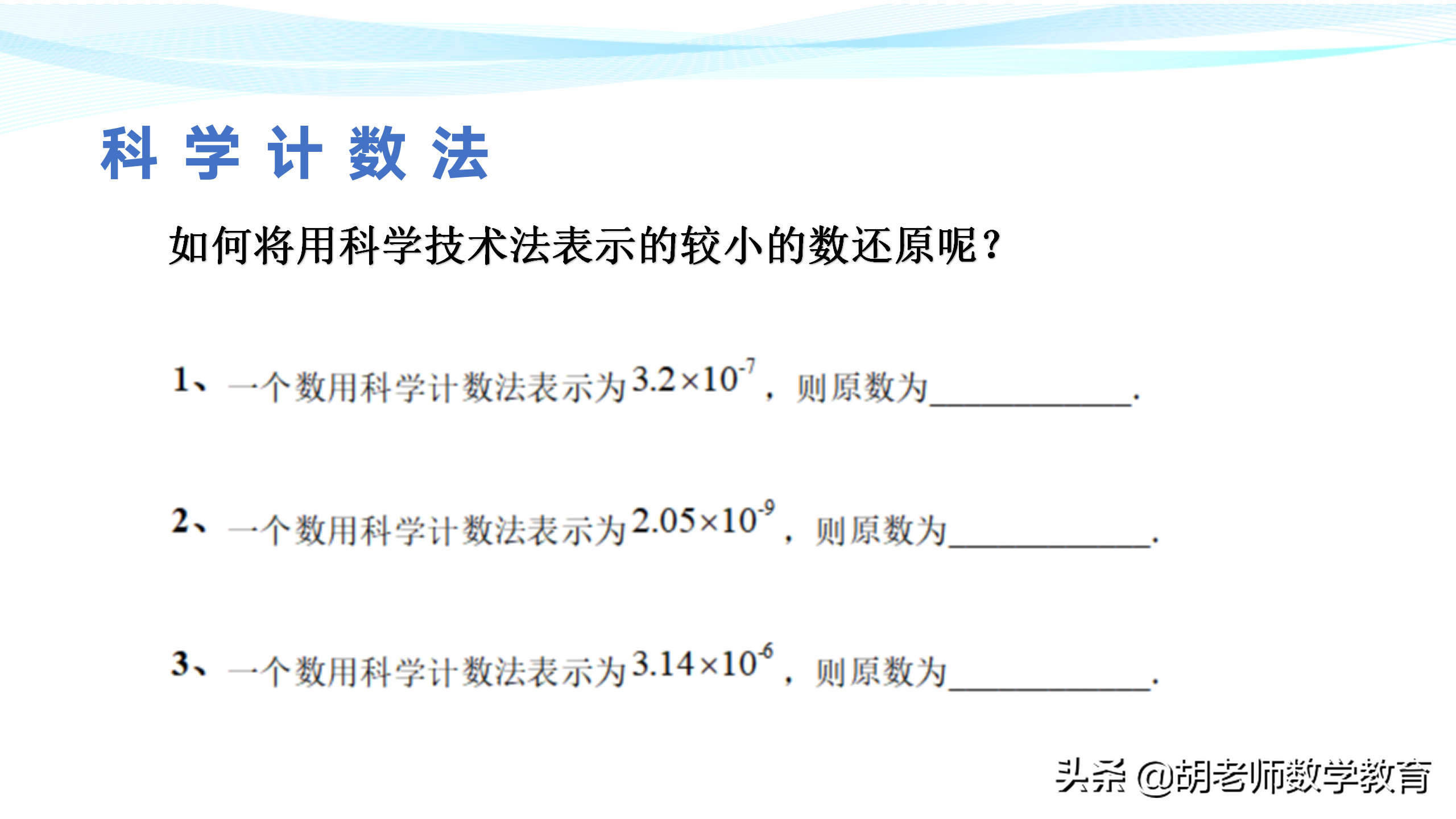 科学计数法

如何将用科学技术法表示的较小的数还原呢？

1、一个数用科学计数法表示为$3.2\times10^{-7}$，则原数为____.

2、一个数用科学计数法表示为$2.05\times10^{-9}$，则原数为____.

3、一个数用科学计数法表示为$3.14\times10^{-6}$，则原数为____.

头条 @胡老师数学教育